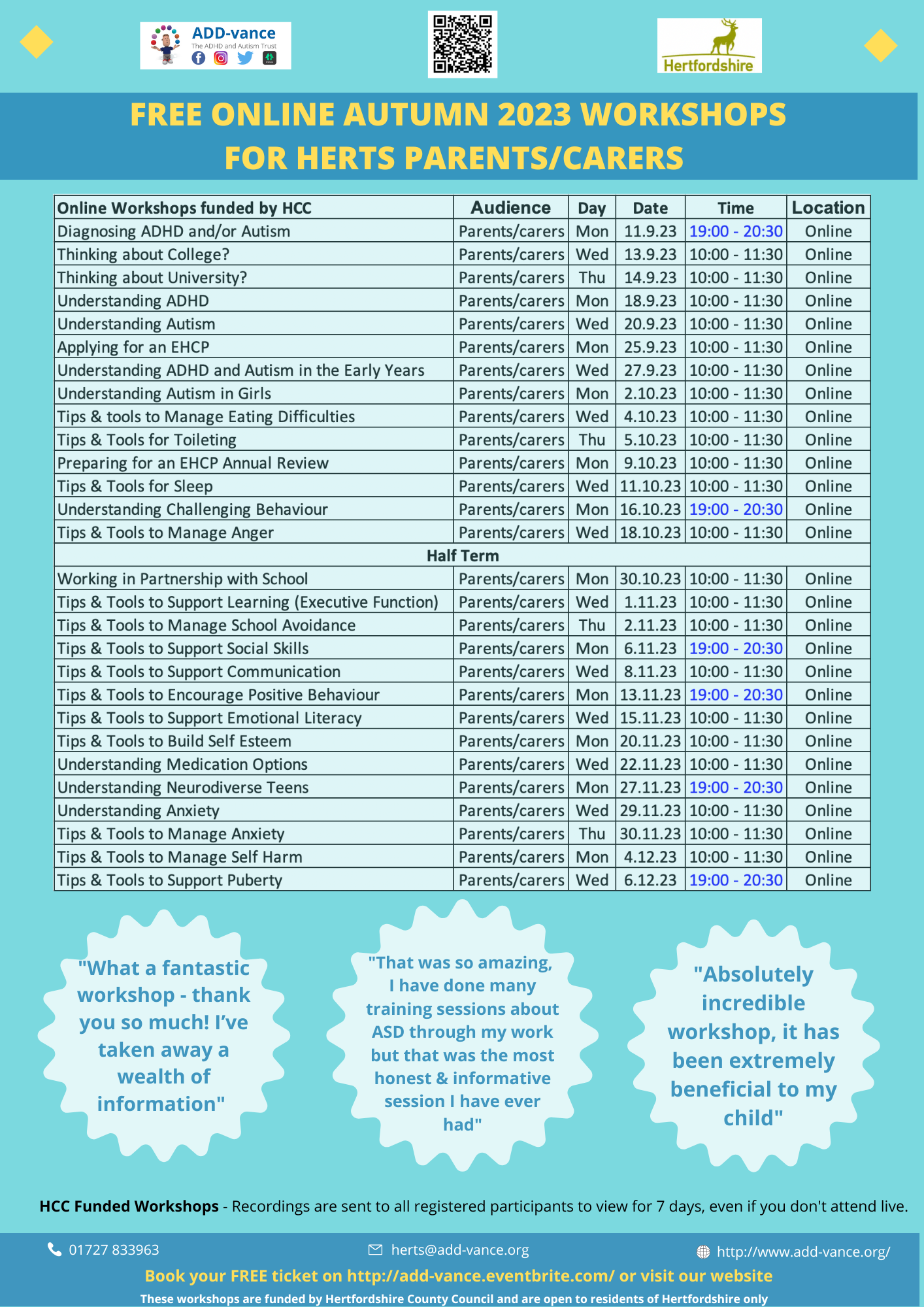 ADD-vance
The ADHD and Autism Trust

Hertfordshire

FREE ONLINE AUTUMN 2023 WORKSHOPS FOR HERTS PARENTS/CARERS

| Online Workshops funded by HCC | Audience | Day | Date | Time | Location |
|---|---|---|---|---|---|
| Diagnosing ADHD and/or Autism | Parents/carers | Mon | 11.9.23 | 19:00 - 20:30 | Online |
| Thinking about College? | Parents/carers | Wed | 13.9.23 | 10:00 - 11:30 | Online |
| Thinking about University? | Parents/carers | Thu | 14.9.23 | 10:00 - 11:30 | Online |
| Understanding ADHD | Parents/carers | Mon | 18.9.23 | 10:00 - 11:30 | Online |
| Understanding Autism | Parents/carers | Wed | 20.9.23 | 10:00 - 11:30 | Online |
| Applying for an EHCP | Parents/carers | Mon | 25.9.23 | 10:00 - 11:30 | Online |
| Understanding ADHD and Autism in the Early Years | Parents/carers | Wed | 27.9.23 | 10:00 - 11:30 | Online |
| Understanding Autism in Girls | Parents/carers | Mon | 2.10.23 | 10:00 - 11:30 | Online |
| Tips & tools to Manage Eating Difficulties | Parents/carers | Wed | 4.10.23 | 10:00 - 11:30 | Online |
| Tips & Tools for Toileting | Parents/carers | Thu | 5.10.23 | 10:00 - 11:30 | Online |
| Preparing for an EHCP Annual Review | Parents/carers | Mon | 9.10.23 | 10:00 - 11:30 | Online |
| Tips & Tools for Sleep | Parents/carers | Wed | 11.10.23 | 10:00 - 11:30 | Online |
| Understanding Challenging Behaviour | Parents/carers | Mon | 16.10.23 | 19:00 - 20:30 | Online |
| Tips & Tools to Manage Anger | Parents/carers | Wed | 18.10.23 | 10:00 - 11:30 | Online |
| Half Term | | | | | |
| Working in Partnership with School | Parents/carers | Mon | 30.10.23 | 10:00 - 11:30 | Online |
| Tips & Tools to Support Learning (Executive Function) | Parents/carers | Wed | 1.11.23 | 10:00 - 11:30 | Online |
| Tips & Tools to Manage School Avoidance | Parents/carers | Thu | 2.11.23 | 10:00 - 11:30 | Online |
| Tips & Tools to Support Social Skills | Parents/carers | Mon | 6.11.23 | 19:00 - 20:30 | Online |
| Tips & Tools to Support Communication | Parents/carers | Wed | 8.11.23 | 10:00 - 11:30 | Online |
| Tips & Tools to Encourage Positive Behaviour | Parents/carers | Mon | 13.11.23 | 19:00 - 20:30 | Online |
| Tips & Tools to Support Emotional Literacy | Parents/carers | Wed | 15.11.23 | 10:00 - 11:30 | Online |
| Tips & Tools to Build Self Esteem | Parents/carers | Mon | 20.11.23 | 10:00 - 11:30 | Online |
| Understanding Medication Options | Parents/carers | Wed | 22.11.23 | 10:00 - 11:30 | Online |
| Understanding Neurodiverse Teens | Parents/carers | Mon | 27.11.23 | 19:00 - 20:30 | Online |
| Understanding Anxiety | Parents/carers | Wed | 29.11.23 | 10:00 - 11:30 | Online |
| Tips & Tools to Manage Anxiety | Parents/carers | Thu | 30.11.23 | 10:00 - 11:30 | Online |
| Tips & Tools to Manage Self Harm | Parents/carers | Mon | 4.12.23 | 10:00 - 11:30 | Online |
| Tips & Tools to Support Puberty | Parents/carers | Wed | 6.12.23 | 19:00 - 20:30 | Online |

"What a fantastic workshop - thank you so much! I've taken away a wealth of information"

"That was so amazing, I have done many training sessions about ASD through my work but that was the most honest & informative session I have ever had"

"Absolutely incredible workshop, it has been extremely beneficial to my child"

HCC Funded Workshops - Recordings are sent to all registered participants to view for 7 days, even if you don't attend live.

01727 833963
herts@add-vance.org
http://www.add-vance.org/

Book your FREE ticket on http://add-vance.eventbrite.com/ or visit our website

These workshops are funded by Hertfordshire County Council and are open to residents of Hertfordshire only